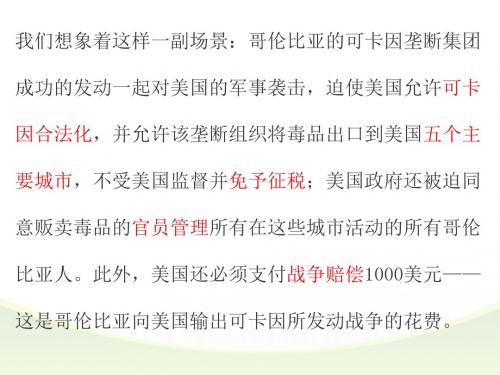 我们想象着这样一副场景：哥伦比亚的可卡因垄断集团成功的发动一起对美国的军事袭击，迫使美国允许可卡因合法化，并允许该垄断组织将毒品出口到美国五个主要城市，不受美国监督并免予征税；美国政府还被迫同意贩卖毒品的官员管理所有在这些城市活动的所有哥伦比亚人。此外，美国还必须支付战争赔偿1000美元——这是哥伦比亚向美国输出可卡因所发动战争的花费。